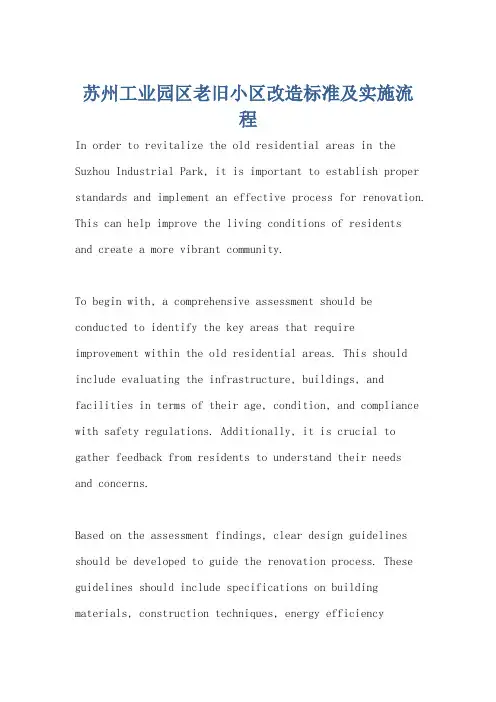 苏州工业园区老旧小区改造标准及实施流程

In order to revitalize the old residential areas in the Suzhou Industrial Park, it is important to establish proper standards and implement an effective process for renovation. This can help improve the living conditions of residents and create a more vibrant community.

To begin with, a comprehensive assessment should be conducted to identify the key areas that require improvement within the old residential areas. This should include evaluating the infrastructure, buildings, and facilities in terms of their age, condition, and compliance with safety regulations. Additionally, it is crucial to gather feedback from residents to understand their needs and concerns.

Based on the assessment findings, clear design guidelines should be developed to guide the renovation process. These guidelines should include specifications on building materials, construction techniques, energy efficiency